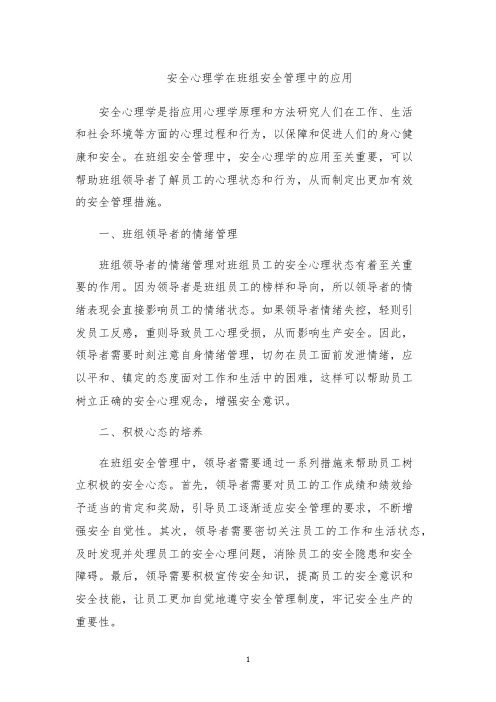 安全心理学在班组安全管理中的应用

安全心理学是指应用心理学原理和方法研究人们在工作、生活和社会环境等方面的心理过程和行为，以保障和促进人们的身心健康和安全。在班组安全管理中，安全心理学的应用至关重要，可以帮助班组领导者了解员工的心理状态和行为，从而制定出更加有效的安全管理措施。

一、班组领导者的情绪管理

班组领导者的情绪管理对班组员工的安全心理状态有着至关重要的作用。因为领导者是班组员工的榜样和导向，所以领导者的情绪表现会直接影响员工的情绪状态。如果领导者情绪失控，轻则引发员工反感，重则导致员工心理受损，从而影响生产安全。因此，领导者需要时刻注意自身情绪管理，切勿在员工面前发泄情绪，应以平和、镇定的态度面对工作和生活中的困难，这样可以帮助员工树立正确的安全心理观念，增强安全意识。

二、积极心态的培养

在班组安全管理中，领导者需要通过一系列措施来帮助员工树立积极的安全心态。首先，领导者需要对员工的工作成绩和绩效给予适当的肯定和奖励，引导员工逐渐适应安全管理的要求，不断增强安全自觉性。其次，领导者需要密切关注员工的工作和生活状态，及时发现并处理员工的安全心理问题，消除员工的安全隐患和安全障碍。最后，领导需要积极宣传安全知识，提高员工的安全意识和安全技能，让员工更加自觉地遵守安全管理制度，牢记安全生产的重要性。

1